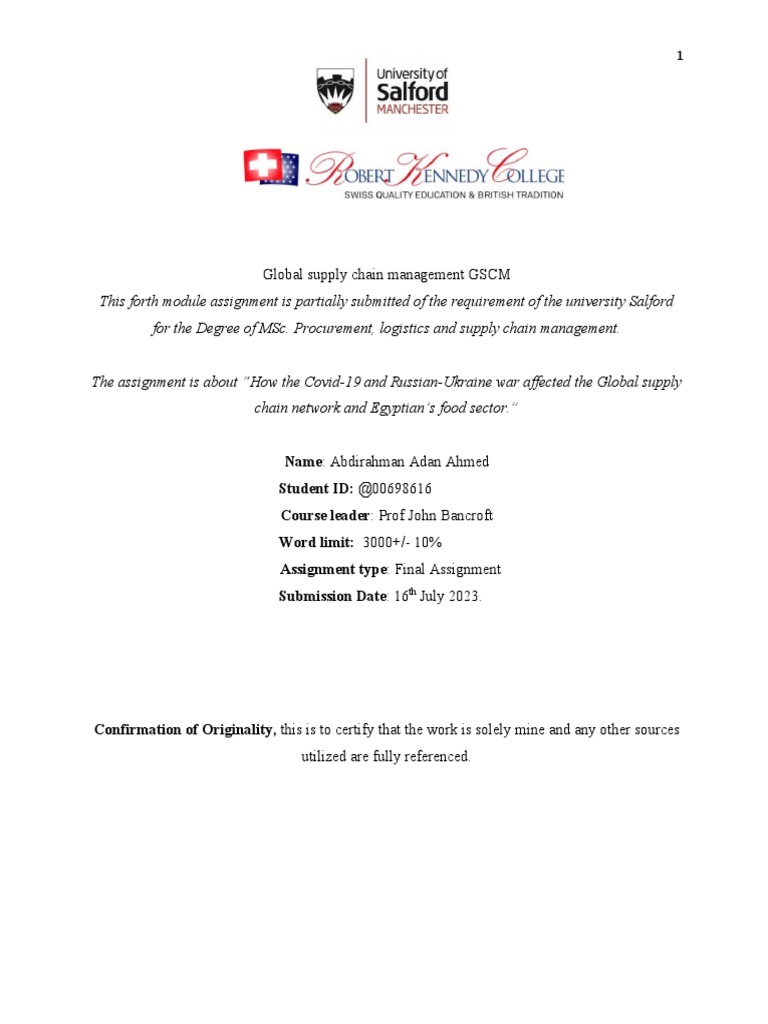 1

University of Salford MANCHESTER

ROBERT KENNEDY COLLEGE
SWISS QUALITY EDUCATION & BRITISH TRADITION

Global supply chain management GSCM
This forth module assignment is partially submitted of the requirement of the university Salford for the Degree of MSc. Procurement, logistics and supply chain management.

The assignment is about "How the Covid-19 and Russian-Ukraine war affected the Global supply chain network and Egyptian's food sector."

Name: Abdirahman Adan Ahmed
Student ID: @00698616
Course leader: Prof John Bancroft
Word limit: 3000+/- 10%
Assignment type: Final Assignment
Submission Date: 16$^{th}$ July 2023.

Confirmation of Originality, this is to certify that the work is solely mine and any other sources utilized are fully referenced.